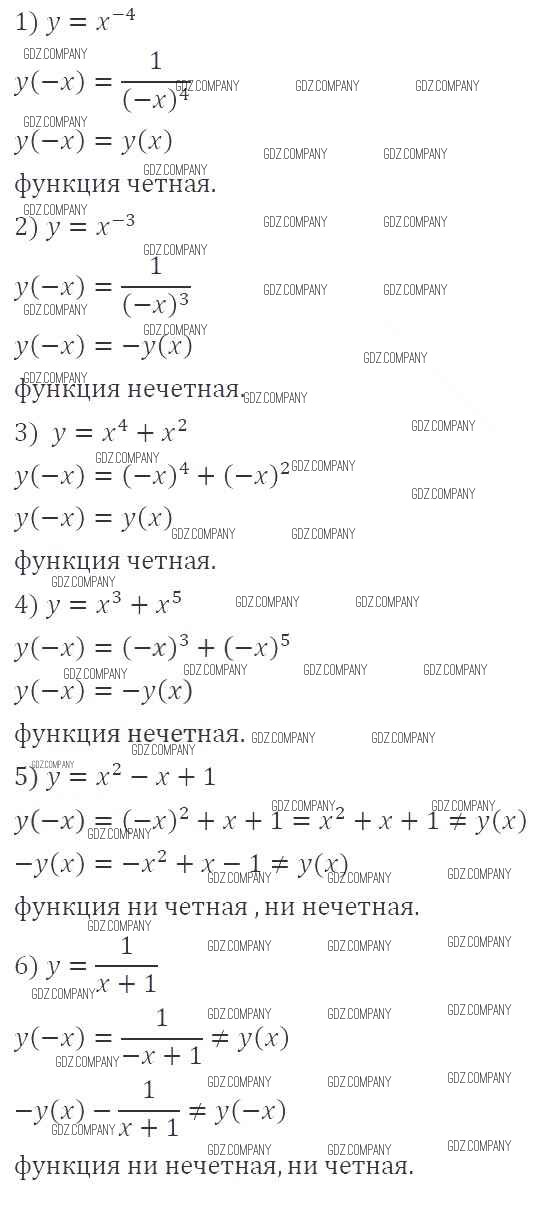 1) $y = x^{-4}$

$y(-x) = \frac{1}{(-x)^4}$

$y(-x) = y(x)$

функция четная.

2) $y = x^{-3}$

$y(-x) = \frac{1}{(-x)^3}$

$y(-x) = -y(x)$

функция нечетная.

3) $y = x^4 + x^2$

$y(-x) = (-x)^4 + (-x)^2$

$y(-x) = y(x)$

функция четная.

4) $y = x^3 + x^5$

$y(-x) = (-x)^3 + (-x)^5$

$y(-x) = -y(x)$

функция нечетная.

5) $y = x^2 - x + 1$

$y(-x) = (-x)^2 + x + 1 = x^2 + x + 1 \neq y(x)$

$-y(x) = -x^2 + x - 1 \neq y(x)$

функция ни четная , ни нечетная.

6) $y = \frac{1}{x+1}$

$y(-x) = \frac{1}{-x+1} \neq y(x)$

$-y(x) - \frac{1}{x+1} \neq y(-x)$

функция ни нечетная, ни четная.

GDZ.COMPANY